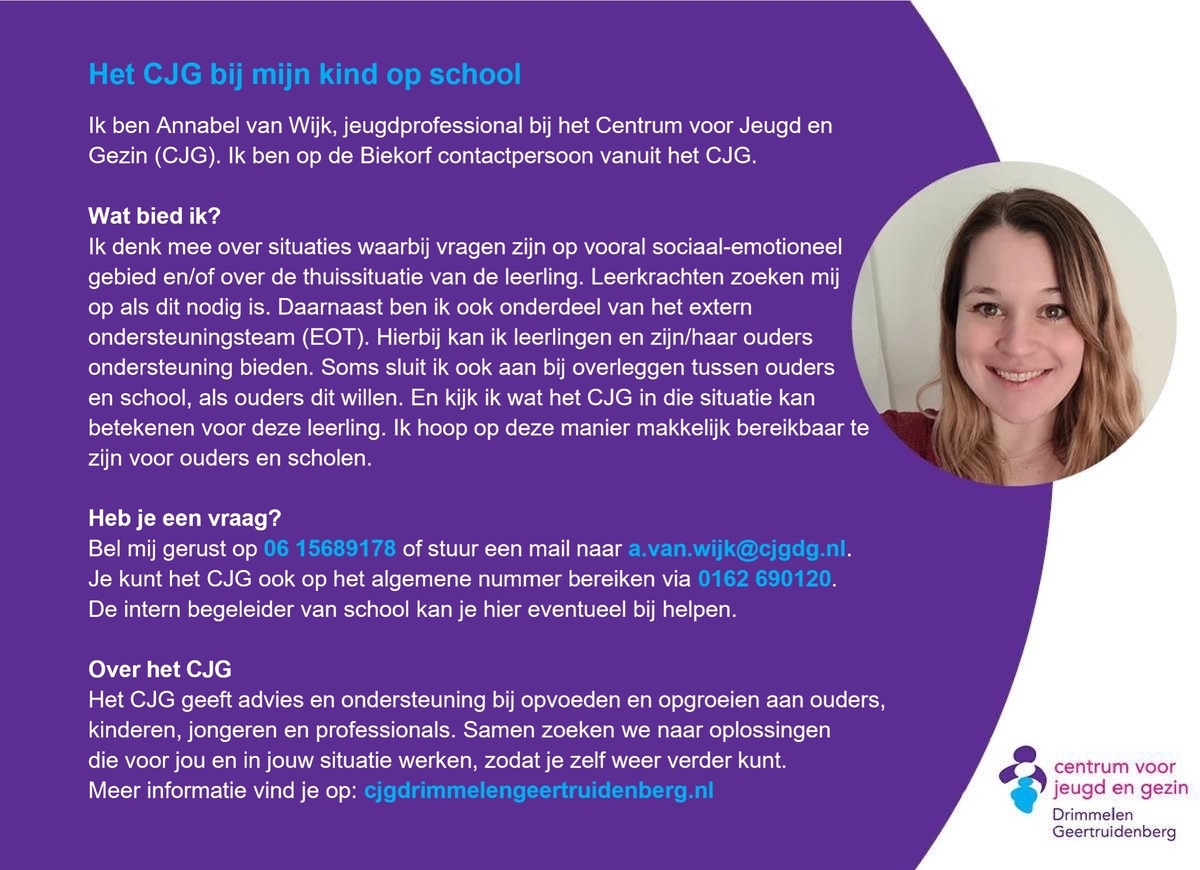 Het CJG bij mijn kind op school

Ik ben Annabel van Wijk, jeugdprofessional bij het Centrum voor Jeugd en Gezin (CJG). Ik ben op de Biekorf contactpersoon vanuit het CJG.

Wat bied ik?
Ik denk mee over situaties waarbij vragen zijn op vooral sociaal-emotioneel gebied en/of over de thuissituatie van de leerling. Leerkrachten zoeken mij op als dit nodig is. Daarnaast ben ik ook onderdeel van het extern ondersteuningsteam (EOT). Hierbij kan ik leerlingen en zijn/haar ouders ondersteuning bieden. Soms sluit ik ook aan bij overleggen tussen ouders en school, als ouders dit willen. En kijk ik wat het CJG in die situatie kan betekenen voor deze leerling. Ik hoop op deze manier makkelijk bereikbaar te zijn voor ouders en scholen.

Heb je een vraag?
Bel mij gerust op 06 15689178 of stuur een mail naar a.van.wijk@cjgdg.nl.
Je kunt het CJG ook op het algemene nummer bereiken via 0162 690120.
De intern begeleider van school kan je hier eventueel bij helpen.

Over het CJG
Het CJG geeft advies en ondersteuning bij opvoeden en opgroeien aan ouders, kinderen, jongeren en professionals. Samen zoeken we naar oplossingen die voor jou en in jouw situatie werken, zodat je zelf weer verder kunt.
Meer informatie vind je op: cjgdrimmelengeertruidenberg.nl

centrum voor jeugd en gezin
Drimmelen Geertruidenberg